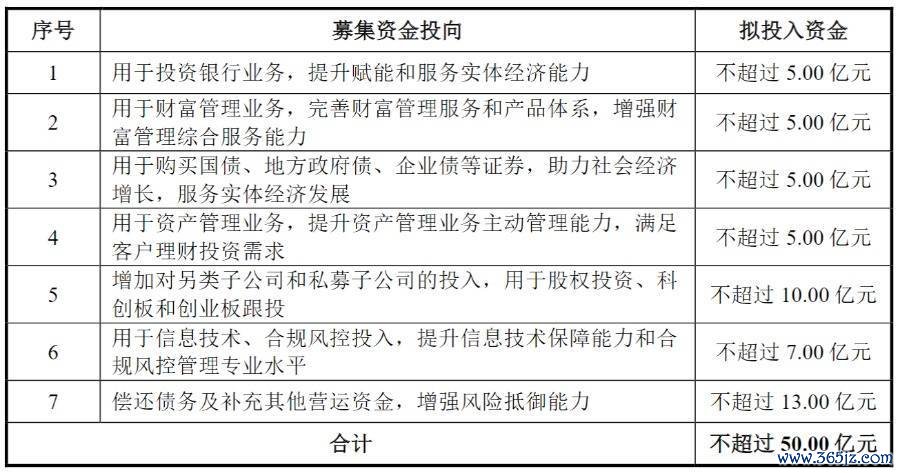 | 序号 | 募集资金投向 | 拟投入资金 |
|---|---|---|
| 1 | 用于投资银行业务，提升赋能和服务实体经济能力 | 不超过 5.00 亿元 |
| 2 | 用于财富管理业务，完善财富管理服务和产品体系，增强财富管理综合服务能力 | 不超过 5.00 亿元 |
| 3 | 用于购买国债、地方政府债、企业债等证券，助力社会经济增长，服务实体经济发展 | 不超过 5.00 亿元 |
| 4 | 用于资产管理业务，提升资产管理业务主动管理能力，满足客户理财投资需求 | 不超过 5.00 亿元 |
| 5 | 增加对另类子公司和私募子公司的投入，用于股权投资、科创板和创业板跟投 | 不超过 10.00 亿元 |
| 6 | 用于信息技术、合规风控投入，提升信息技术保障能力和合规风控管理专业水平 | 不超过 7.00 亿元 |
| 7 | 偿还债务及补充其他营运资金，增强风险抵御能力 | 不超过 13.00 亿元 |
| 合计 | | 不超过 50.00 亿元 |

www.365jz.com